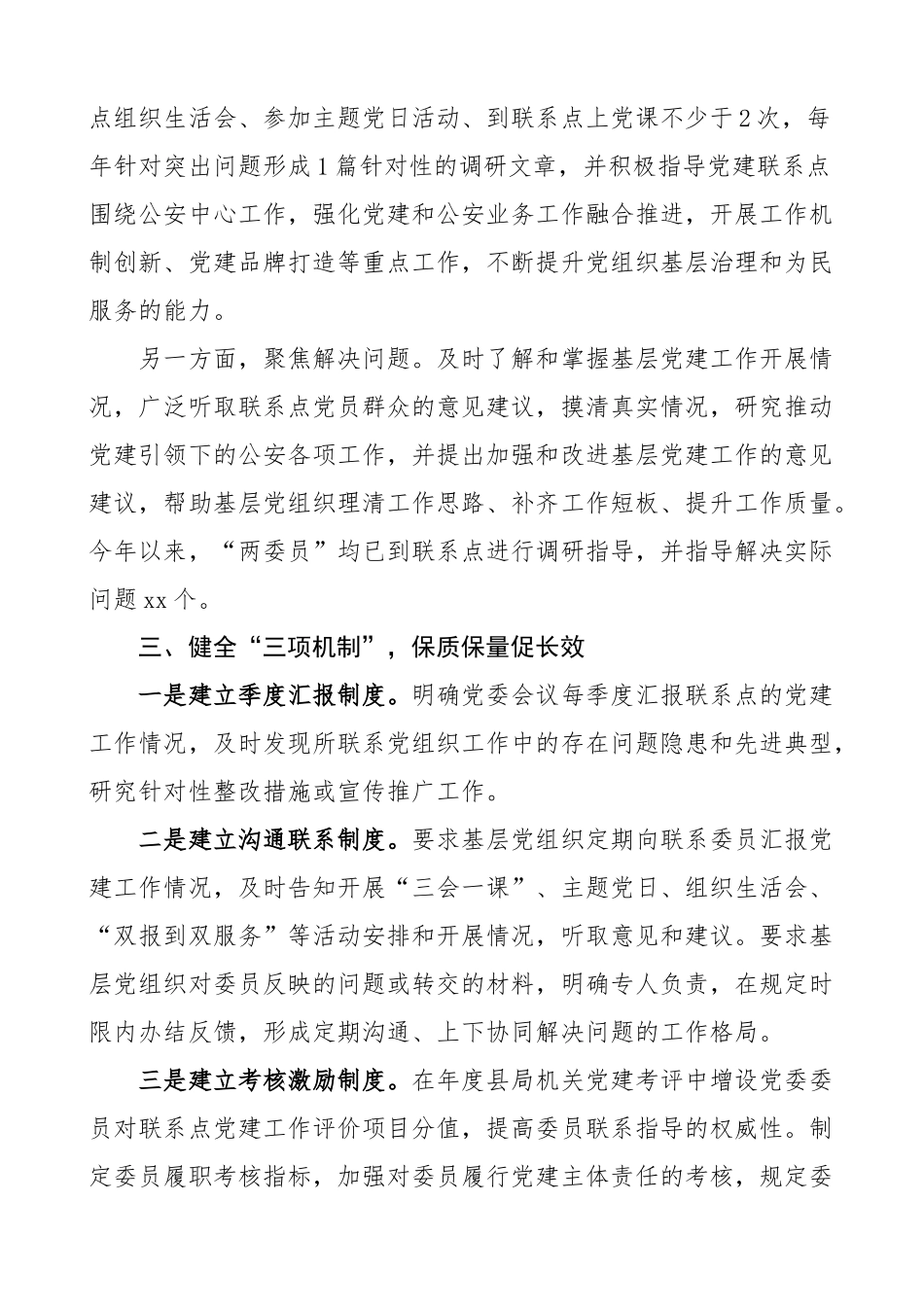 点组织生活会、参加主题党日活动、到联系点上党课不少于2次，每年针对突出问题形成1篇针对性的调研文章，并积极指导党建联系点围绕公安中心工作，强化党建和公安业务工作融合推进，开展工作机制创新、党建品牌打造等重点工作，不断提升党组织基层治理和为民服务的能力。

另一方面，聚焦解决问题。及时了解和掌握基层党建工作开展情况，广泛听取联系点党员群众的意见建议，摸清真实情况，研究推动党建引领下的公安各项工作，并提出加强和改进基层党建工作的意见建议，帮助基层党组织理清工作思路、补齐工作短板、提升工作质量。今年以来，“两委员”均已到联系点进行调研指导，并指导解决实际问题xx个。

三、健全“三项机制”，保质保量促长效

一是建立季度汇报制度。明确党委会议每季度汇报联系点的党建工作情况，及时发现所联系党组织工作中的存在问题隐患和先进典型，研究针对性整改措施或宣传推广工作。

二是建立沟通联系制度。要求基层党组织定期向联系委员汇报党建工作情况，及时告知开展“三会一课”、主题党日、组织生活会、“双报到双服务”等活动安排和开展情况，听取意见和建议。要求基层党组织对委员反映的问题或转交的材料，明确专人负责，在规定时限内办结反馈，形成定期沟通、上下协同解决问题的工作格局。

三是建立考核激励制度。在年度县局机关党建考评中增设党委委员对联系点党建工作评价项目分值，提高委员联系指导的权威性。制定委员履职考核指标，加强对委员履行党建主体责任的考核，规定委